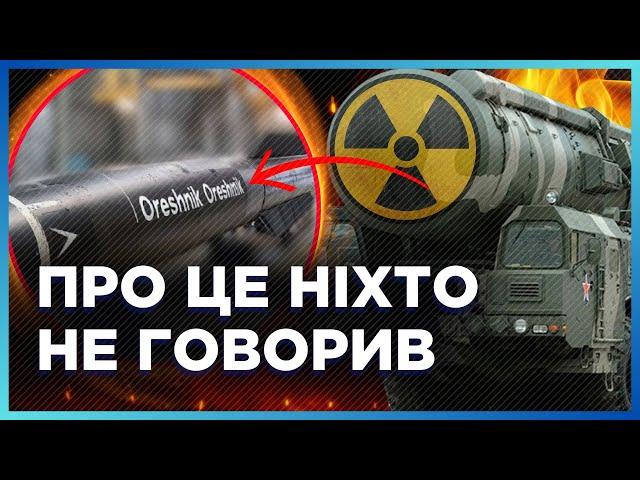 Oreshnik Oreshnik

ПРО ЦЕ НІХТО НЕ ГОВОРИВ